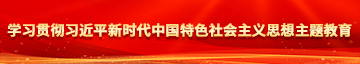 学习贯彻习近平新时代中国特色社会主义思想主题教育